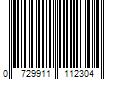 0 729911 112304